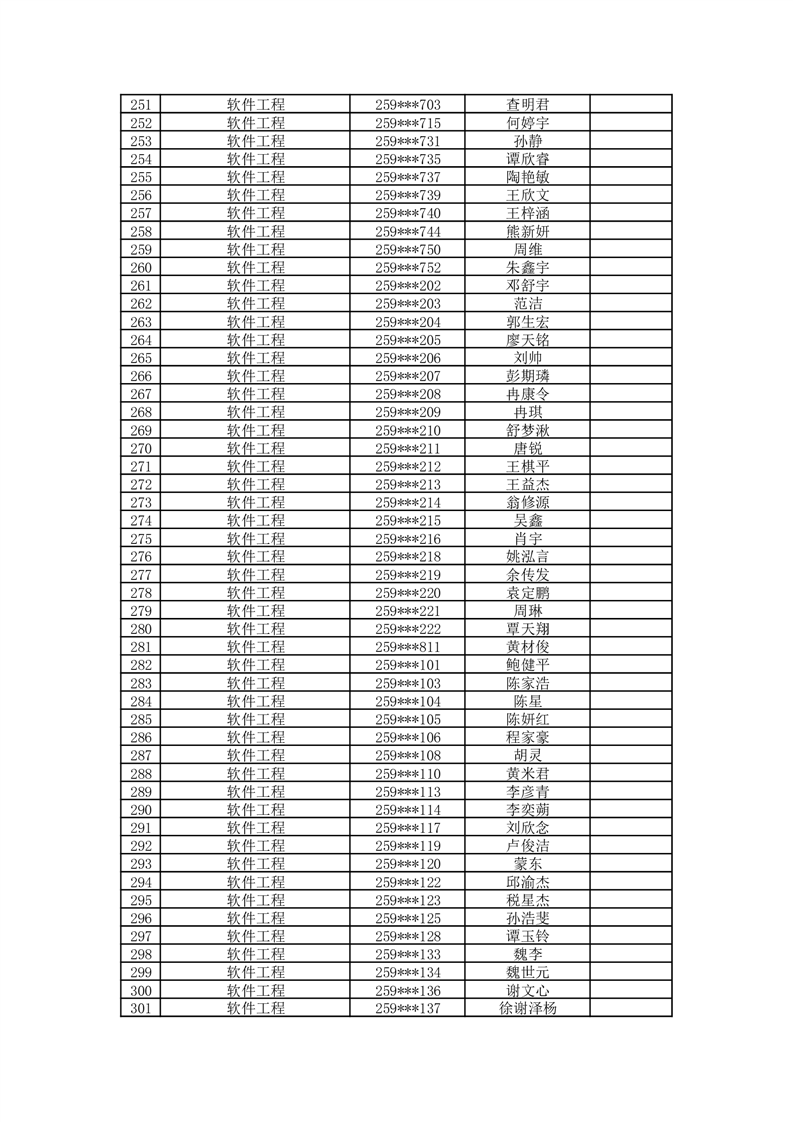 | 251 | 软件工程 | 259***703 | 查明君 |  |
|---|---|---|---|---|
| 252 | 软件工程 | 259***715 | 何婷宇 |  |
| 253 | 软件工程 | 259***731 | 孙静 |  |
| 254 | 软件工程 | 259***735 | 谭欣睿 |  |
| 255 | 软件工程 | 259***737 | 陶艳敏 |  |
| 256 | 软件工程 | 259***739 | 王欣文 |  |
| 257 | 软件工程 | 259***740 | 王梓涵 |  |
| 258 | 软件工程 | 259***744 | 熊新妍 |  |
| 259 | 软件工程 | 259***750 | 周维 |  |
| 260 | 软件工程 | 259***752 | 朱鑫宇 |  |
| 261 | 软件工程 | 259***202 | 邓舒宇 |  |
| 262 | 软件工程 | 259***203 | 范洁 |  |
| 263 | 软件工程 | 259***204 | 郭生宏 |  |
| 264 | 软件工程 | 259***205 | 廖天铭 |  |
| 265 | 软件工程 | 259***206 | 刘帅 |  |
| 266 | 软件工程 | 259***207 | 彭期璘 |  |
| 267 | 软件工程 | 259***208 | 冉康令 |  |
| 268 | 软件工程 | 259***209 | 冉琪 |  |
| 269 | 软件工程 | 259***210 | 舒梦湫 |  |
| 270 | 软件工程 | 259***211 | 唐锐 |  |
| 271 | 软件工程 | 259***212 | 王棋平 |  |
| 272 | 软件工程 | 259***213 | 王益杰 |  |
| 273 | 软件工程 | 259***214 | 翁修源 |  |
| 274 | 软件工程 | 259***215 | 吴鑫 |  |
| 275 | 软件工程 | 259***216 | 肖宇 |  |
| 276 | 软件工程 | 259***218 | 姚泓言 |  |
| 277 | 软件工程 | 259***219 | 余传发 |  |
| 278 | 软件工程 | 259***220 | 袁定鹏 |  |
| 279 | 软件工程 | 259***221 | 周琳 |  |
| 280 | 软件工程 | 259***222 | 覃天翔 |  |
| 281 | 软件工程 | 259***811 | 黄材俊 |  |
| 282 | 软件工程 | 259***101 | 鲍健平 |  |
| 283 | 软件工程 | 259***103 | 陈家浩 |  |
| 284 | 软件工程 | 259***104 | 陈星 |  |
| 285 | 软件工程 | 259***105 | 陈妍红 |  |
| 286 | 软件工程 | 259***106 | 程家豪 |  |
| 287 | 软件工程 | 259***108 | 胡灵 |  |
| 288 | 软件工程 | 259***110 | 黄米君 |  |
| 289 | 软件工程 | 259***113 | 李彦青 |  |
| 290 | 软件工程 | 259***114 | 李奕蒴 |  |
| 291 | 软件工程 | 259***117 | 刘欣念 |  |
| 292 | 软件工程 | 259***119 | 卢俊洁 |  |
| 293 | 软件工程 | 259***120 | 蒙东 |  |
| 294 | 软件工程 | 259***122 | 邱渝杰 |  |
| 295 | 软件工程 | 259***123 | 税星杰 |  |
| 296 | 软件工程 | 259***125 | 孙浩斐 |  |
| 297 | 软件工程 | 259***128 | 谭玉铃 |  |
| 298 | 软件工程 | 259***133 | 魏李 |  |
| 299 | 软件工程 | 259***134 | 魏世元 |  |
| 300 | 软件工程 | 259***136 | 谢文心 |  |
| 301 | 软件工程 | 259***137 | 徐谢泽杨 |  |